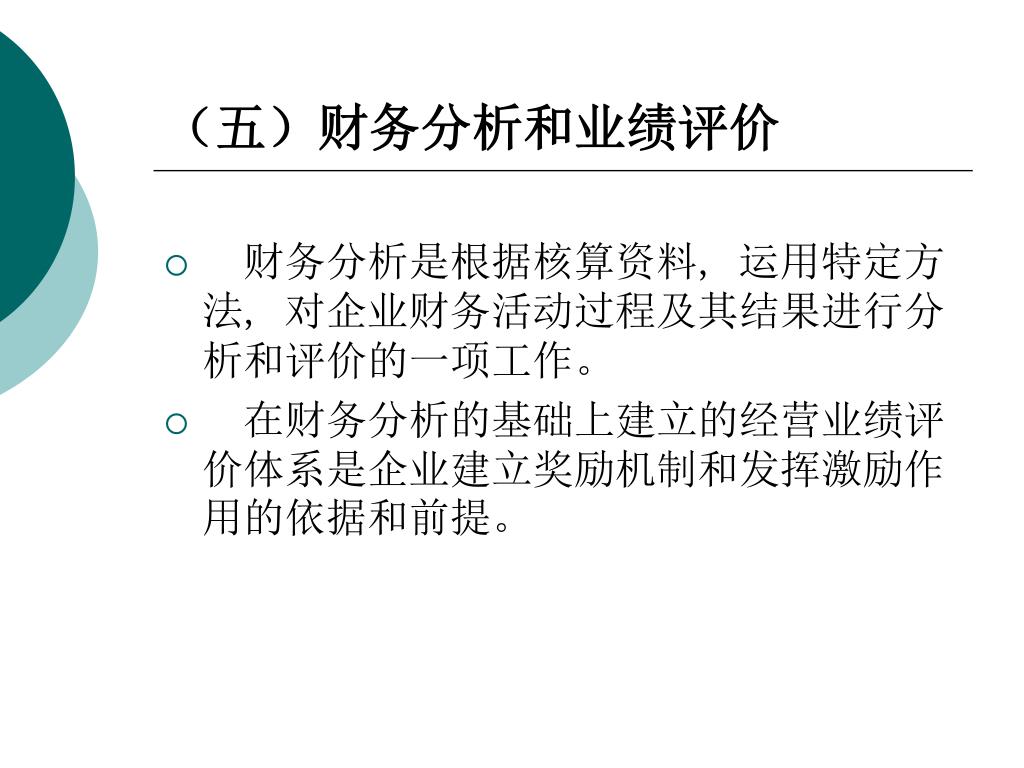 （五）财务分析和业绩评价

○ 财务分析是根据核算资料，运用特定方法，对企业财务活动过程及其结果进行分析和评价的一项工作。

○ 在财务分析的基础上建立的经营业绩评价体系是企业建立奖励机制和发挥激励作用的依据和前提。